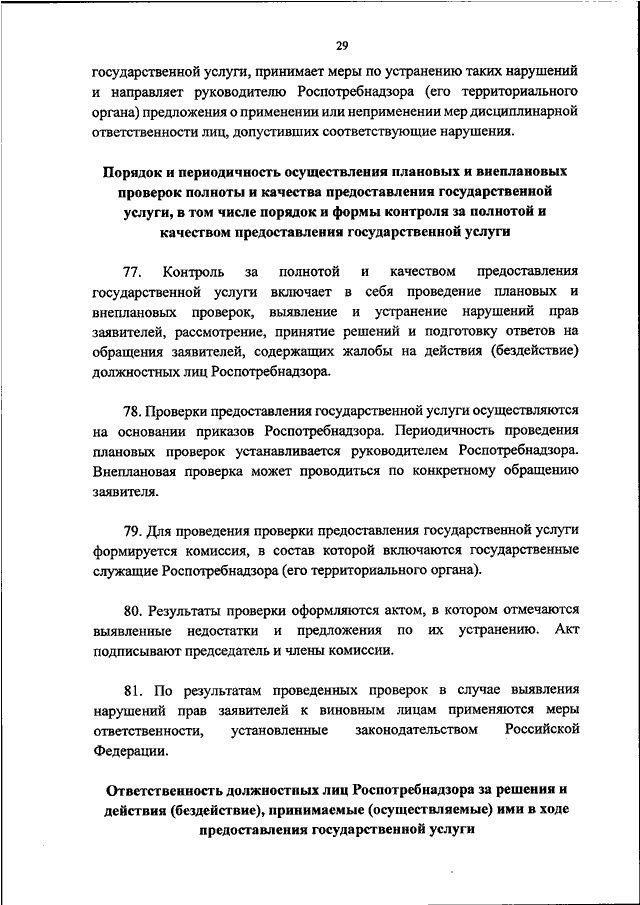 29

государственной услуги, принимает меры по устранению таких нарушений и направляет руководителю Роспотребнадзора (его территориального органа) предложения о применении или неприменении мер дисциплинарной ответственности лиц, допустивших соответствующие нарушения.

Порядок и периодичность осуществления плановых и внеплановых проверок полноты и качества предоставления государственной услуги, в том числе порядок и формы контроля за полнотой и качеством предоставления государственной услуги

77. Контроль за полнотой и качеством предоставления государственной услуги включает в себя проведение плановых и внеплановых проверок, выявление и устранение нарушений прав заявителей, рассмотрение, принятие решений и подготовку ответов на обращения заявителей, содержащих жалобы на действия (бездействие) должностных лиц Роспотребнадзора.

78. Проверки предоставления государственной услуги осуществляются на основании приказов Роспотребнадзора. Периодичность проведения плановых проверок устанавливается руководителем Роспотребнадзора. Внеплановая проверка может проводиться по конкретному обращению заявителя.

79. Для проведения проверки предоставления государственной услуги формируется комиссия, в состав которой включаются государственные служащие Роспотребнадзора (его территориального органа).

80. Результаты проверки оформляются актом, в котором отмечаются выявленные недостатки и предложения по их устранению. Акт подписывают председатель и члены комиссии.

81. По результатам проведенных проверок в случае выявления нарушений прав заявителей к виновным лицам применяются меры ответственности, установленные законодательством Российской Федерации.

Ответственность должностных лиц Роспотребнадзора за решения и действия (бездействие), принимаемые (осуществляемые) ими в ходе предоставления государственной услуги